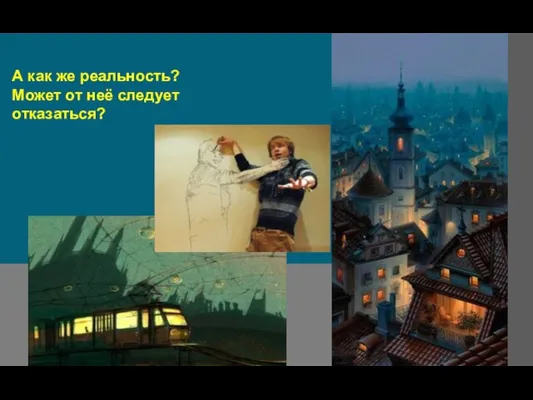 А как же реальность? Может от неё следует отказаться?